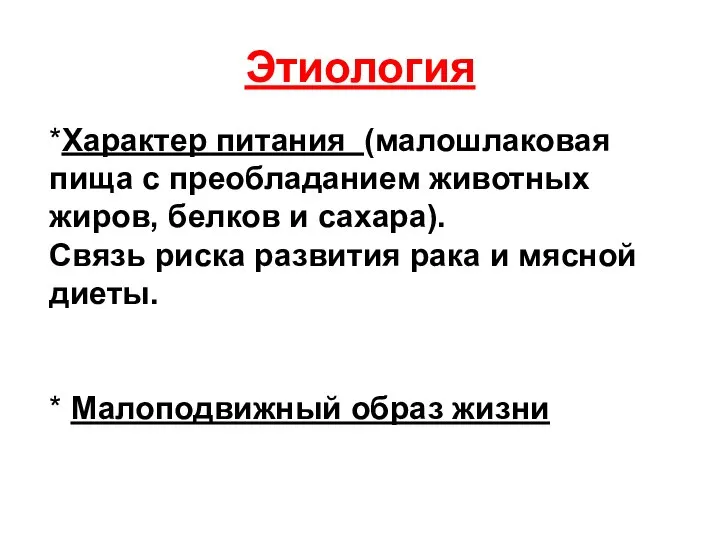 Этиология

*Характер питания (малошлаковая пища с преобладанием животных жиров, белков и сахара).
Связь риска развития рака и мясной диеты.

* Малоподвижный образ жизни